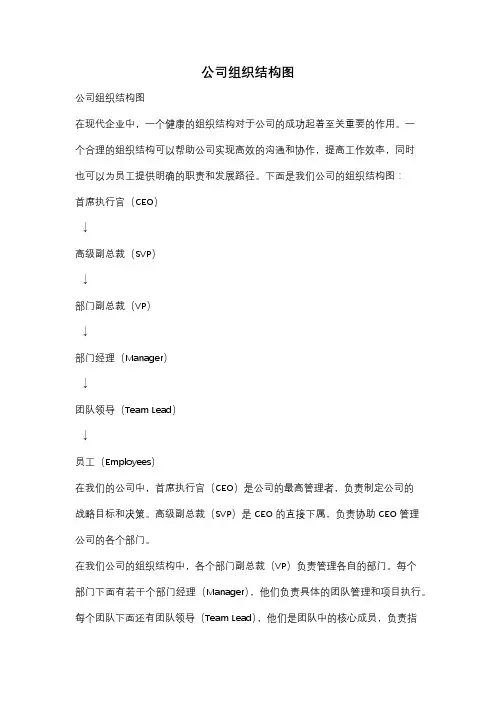 公司组织结构图

公司组织结构图

在现代企业中，一个健康的组织结构对于公司的成功起着至关重要的作用。一个合理的组织结构可以帮助公司实现高效的沟通和协作，提高工作效率，同时也可以为员工提供明确的职责和发展路径。下面是我们公司的组织结构图：

首席执行官（CEO）

↓

高级副总裁（SVP）

↓

部门副总裁（VP）

↓

部门经理（Manager）

↓

团队领导（Team Lead）

↓

员工（Employees）

在我们的公司中，首席执行官（CEO）是公司的最高管理者，负责制定公司的战略目标和决策。高级副总裁（SVP）是 CEO 的直接下属，负责协助 CEO 管理公司的各个部门。

在我们公司的组织结构中，各个部门副总裁（VP）负责管理各自的部门。每个部门下面有若干个部门经理（Manager），他们负责具体的团队管理和项目执行。每个团队下面还有团队领导（Team Lead），他们是团队中的核心成员，负责指